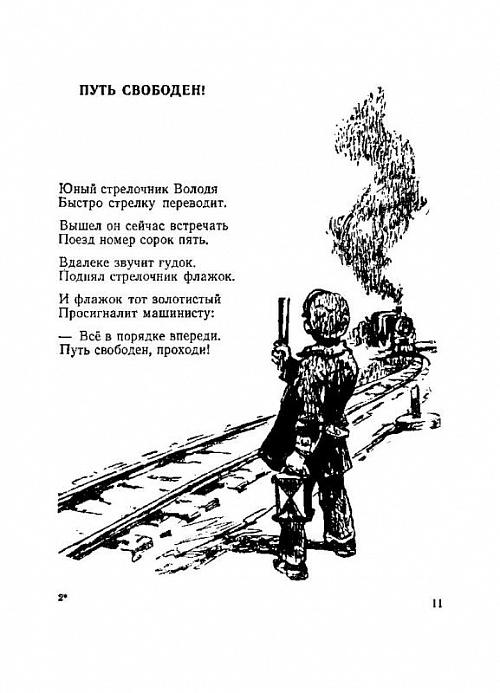 ПУТЬ СВОБОДЕН!

Юный стрелочник Володя
Быстро стрелку переводит.

Вышел он сейчас встречать
Поезд номер сорок пять.

Вдалеке звучит гудок.
Поднял стрелочник флажок.

И флажок тот золотистый
Просигналит машинисту:

— Всё в порядке впереди.
Путь свободен, проходи!

2*

11